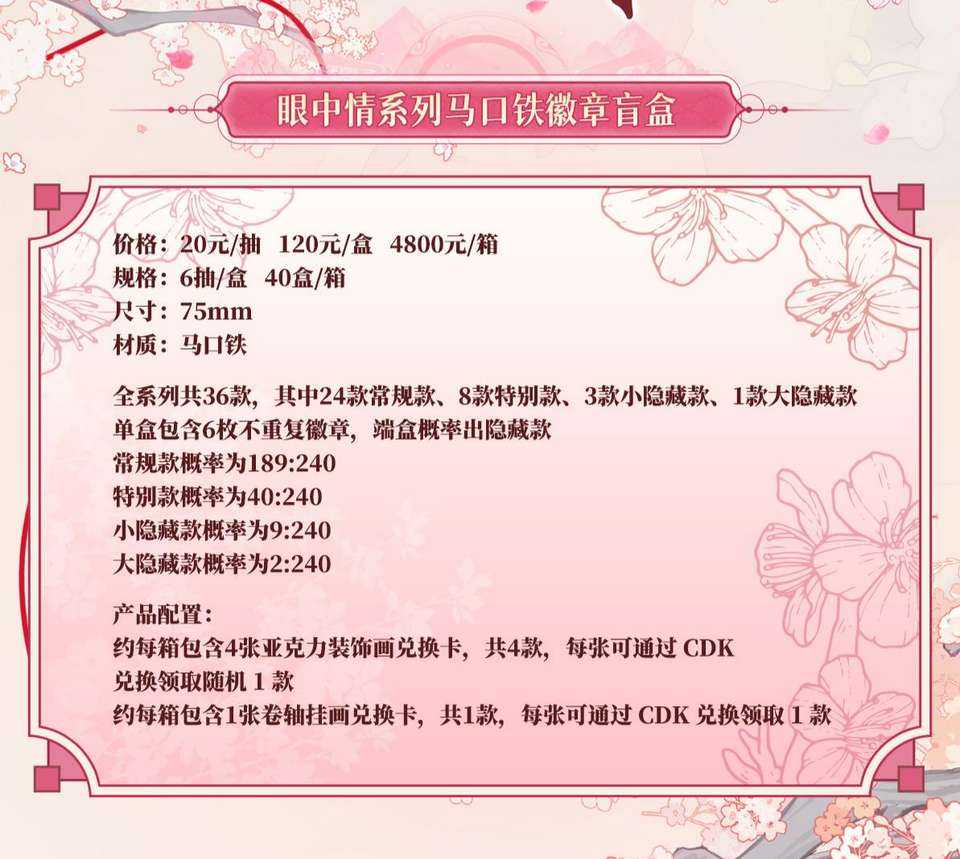 眼中情系列马口铁徽章盲盒

价格：20元/抽 120元/盒 4800元/箱
规格：6抽/盒 40盒/箱
尺寸：75mm
材质：马口铁

全系列共36款，其中24款常规款、8款特别款、3款小隐藏款、1款大隐藏款
单盒包含6枚不重复徽章，端盒概率出隐藏款
常规款概率为189:240
特别款概率为40:240
小隐藏款概率为9:240
大隐藏款概率为2:240

产品配置：
约每箱包含4张亚克力装饰画兑换卡，共4款，每张可通过 CDK 兑换领取随机 1 款
约每箱包含1张卷轴挂画兑换卡，共1款，每张可通过 CDK 兑换领取 1 款